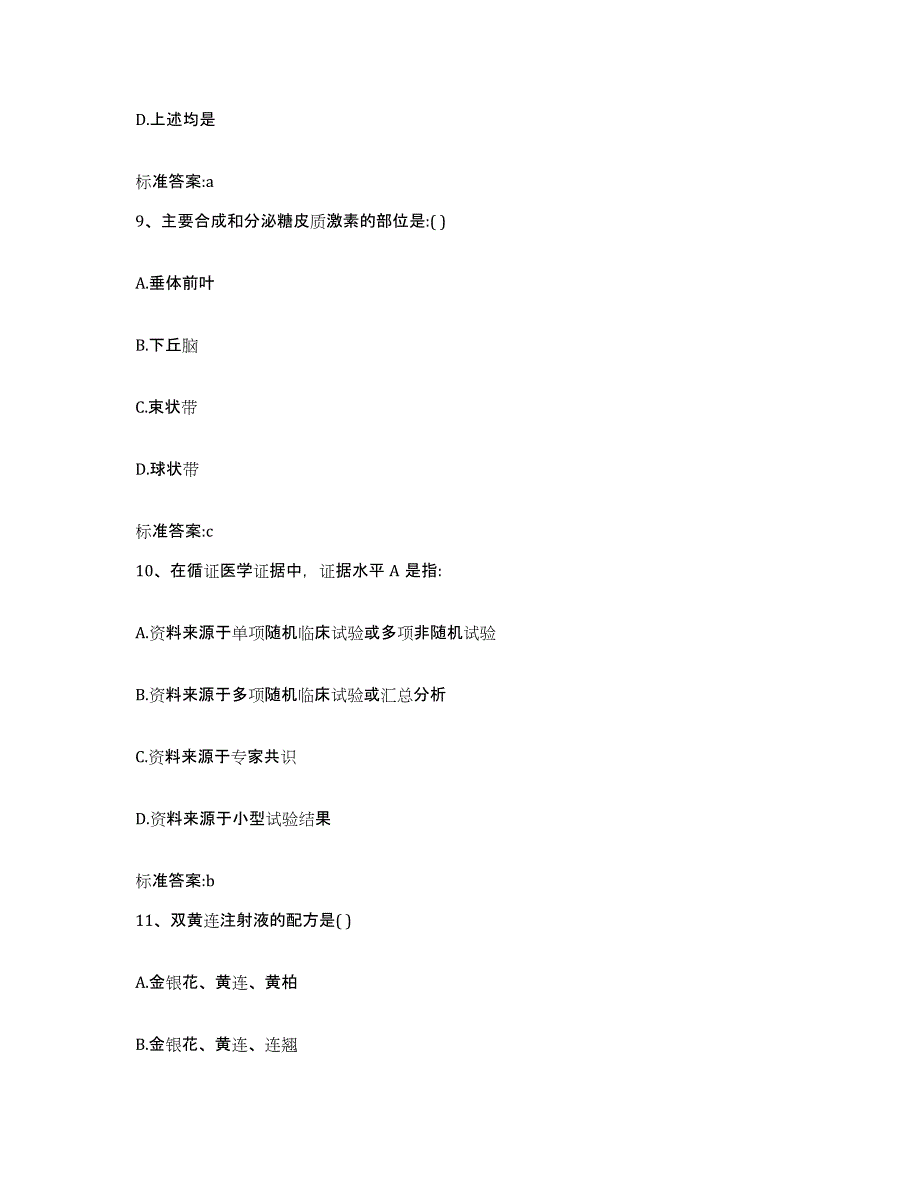 D.上述均是

标准答案:a

9、主要合成和分泌糖皮质激素的部位是:( )

A.垂体前叶

B.下丘脑

C.束状带

D.球状带

标准答案:c

10、在循证医学证据中，证据水平 A 是指:

A.资料来源于单项随机临床试验或多项非随机试验

B.资料来源于多项随机临床试验或汇总分析

C.资料来源于专家共识

D.资料来源于小型试验结果

标准答案:b

11、双黄连注射液的配方是( )

A.金银花、黄连、黄柏

B.金银花、黄连、连翘